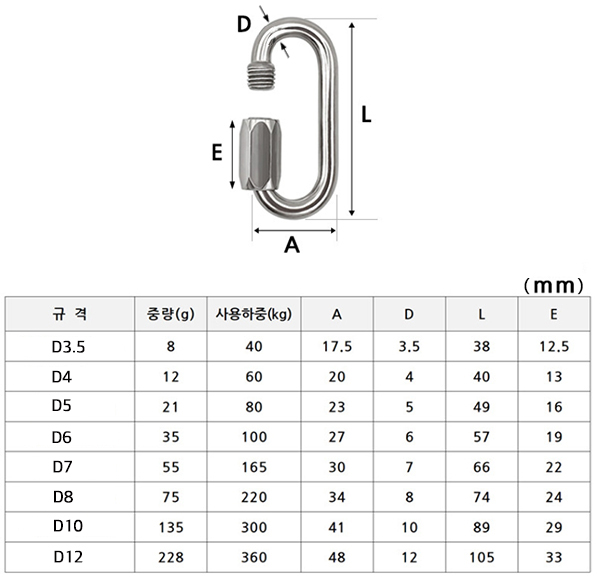 D

L

E

A

（mm）

| 규 격 | 중량(g) | 사용하중(kg) | A | D | L | E |
|---|---|---|---|---|---|---|
| D3.5 | 8 | 40 | 17.5 | 3.5 | 38 | 12.5 |
| D4 | 12 | 60 | 20 | 4 | 40 | 13 |
| D5 | 21 | 80 | 23 | 5 | 49 | 16 |
| D6 | 35 | 100 | 27 | 6 | 57 | 19 |
| D7 | 55 | 165 | 30 | 7 | 66 | 22 |
| D8 | 75 | 220 | 34 | 8 | 74 | 24 |
| D10 | 135 | 300 | 41 | 10 | 89 | 29 |
| D12 | 228 | 360 | 48 | 12 | 105 | 33 |